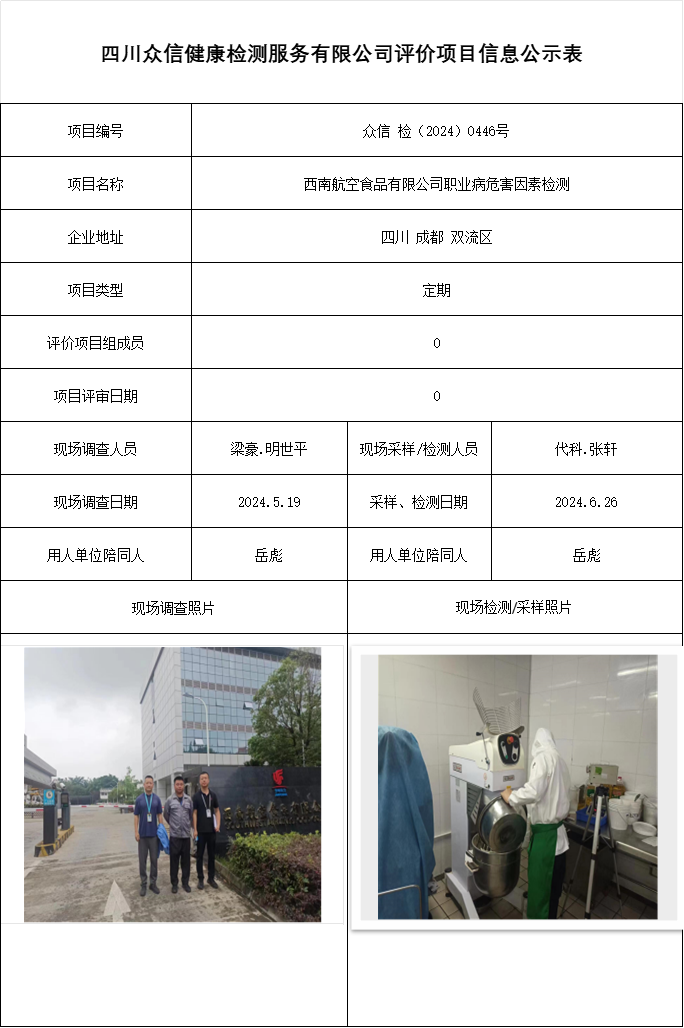 四川众信健康检测服务有限公司评价项目信息公示表

| 项目编号 | 众信 检（2024）0446号 | | |
|---|---|---|---|
| 项目名称 | 西南航空食品有限公司职业病危害因素检测 | | |
| 企业地址 | 四川 成都 双流区 | | |
| 项目类型 | 定期 | | |
| 评价项目组成员 | 0 | | |
| 项目评审日期 | 0 | | |
| 现场调查人员 | 梁豪.明世平 | 现场采样/检测人员 | 代科.张轩 |
| 现场调查日期 | 2024.5.19 | 采样、检测日期 | 2024.6.26 |
| 用人单位陪同人 | 岳彪 | 用人单位陪同人 | 岳彪 |
| 现场调查照片 | | 现场检测/采样照片 | |